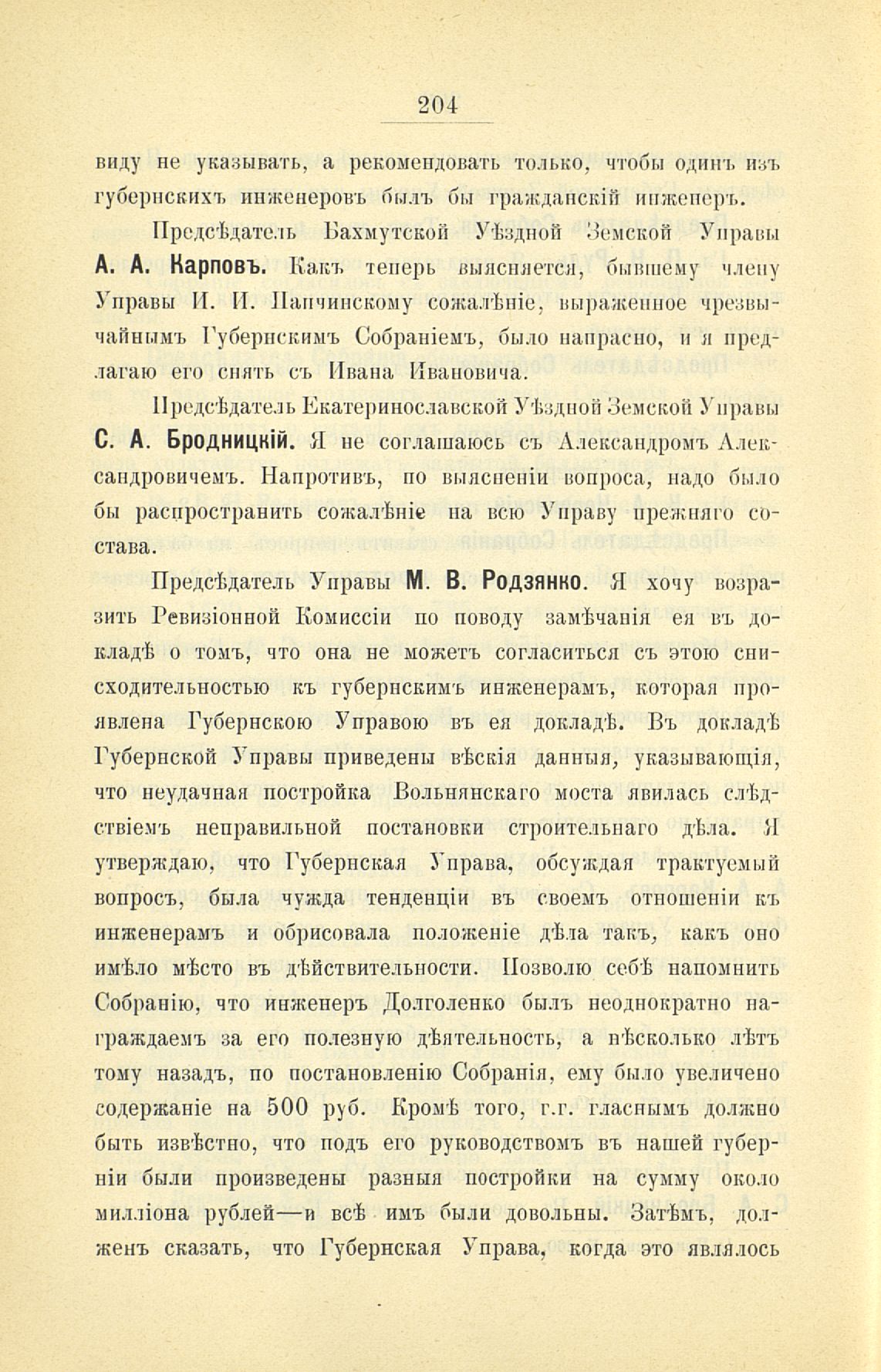 204

виду не указывать, а рекомендовать только, чтобы одинъ изъ губернскихъ инженеровъ былъ бы гражданскій инженеръ.

Предсѣдатель Бахмутской Уѣздной Земской Управы А. А. Карповъ. Какъ теперь выясняется, бывшему члену Управы И. И. Папчинскому сожалѣніе, выраженное чрезвычайнымъ Губернскимъ Собраніемъ, было напрасно, и я предлагаю его снять съ Ивана Ивановича.

Предсѣдатель Екатеринославской Уѣздной Земской Управы С. А. Бродницкій. Я не соглашаюсь съ Александромъ Александровичемъ. Напротивъ, по выясненіи вопроса, надо было бы распространить сожалѣніе на всю Управу прежняго состава.

Предсѣдатель Управы М. В. Родзянко. Я хочу возразить Ревизіонной Комиссіи по поводу замѣчанія ея въ докладѣ о томъ, что она не можетъ согласиться съ этою снисходительностью къ губернскимъ инженерамъ, которая проявлена Губернскою Управою въ ея докладѣ. Въ докладѣ Губернской Управы приведены вѣскія данныя, указывающія, что неудачная постройка Вольнянскаго моста явилась слѣдствіемъ неправильной постановки строительнаго дѣла. Я утверждаю, что Губернская Управа, обсуждая трактуемый вопросъ, была чужда тенденціи въ своемъ отношеніи къ инженерамъ и обрисовала положеніе дѣла такъ, какъ оно имѣло мѣсто въ дѣйствительности. Позволю себѣ напомнить Собранію, что инженеръ Долголенко былъ неоднократно награждаемъ за его полезную дѣятельность, а нѣсколько лѣтъ тому назадъ, по постановленію Собранія, ему было увеличено содержаніе на 500 руб. Кромѣ того, г.г. гласнымъ должно быть извѣстно, что подъ его руководствомъ въ нашей губерніи были произведены разныя постройки на сумму около милліона рублей—и всѣ имъ были довольны. Затѣмъ, долженъ сказать, что Губернская Управа, когда это являлось